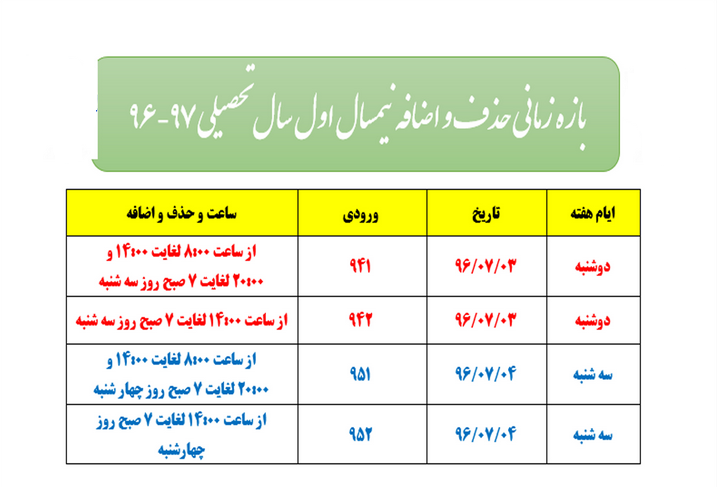 بازه زمانی حذف و اضافه نیمسال اول سال تحصیلی ۹۷-۹۶

| ایام هفته | تاریخ | ورودی | ساعت و حذف و اضافه |
|---|---|---|---|
| دوشنبه | ۹۶/۰۷/۰۳ | ۹۴۱ | از ساعت ۸:۰۰ لغایت ۱۴:۰۰ و ۲۰:۰۰ لغایت ۷ صبح روز سه شنبه |
| دوشنبه | ۹۶/۰۷/۰۳ | ۹۴۲ | از ساعت ۱۴:۰۰ لغایت ۷ صبح روز سه شنبه |
| سه شنبه | ۹۶/۰۷/۰۴ | ۹۵۱ | از ساعت ۸:۰۰ لغایت ۱۴:۰۰ و ۲۰:۰۰ لغایت ۷ صبح روز چهار شنبه |
| سه شنبه | ۹۶/۰۷/۰۴ | ۹۵۲ | از ساعت ۱۴:۰۰ لغایت ۷ صبح روز چهارشنبه |